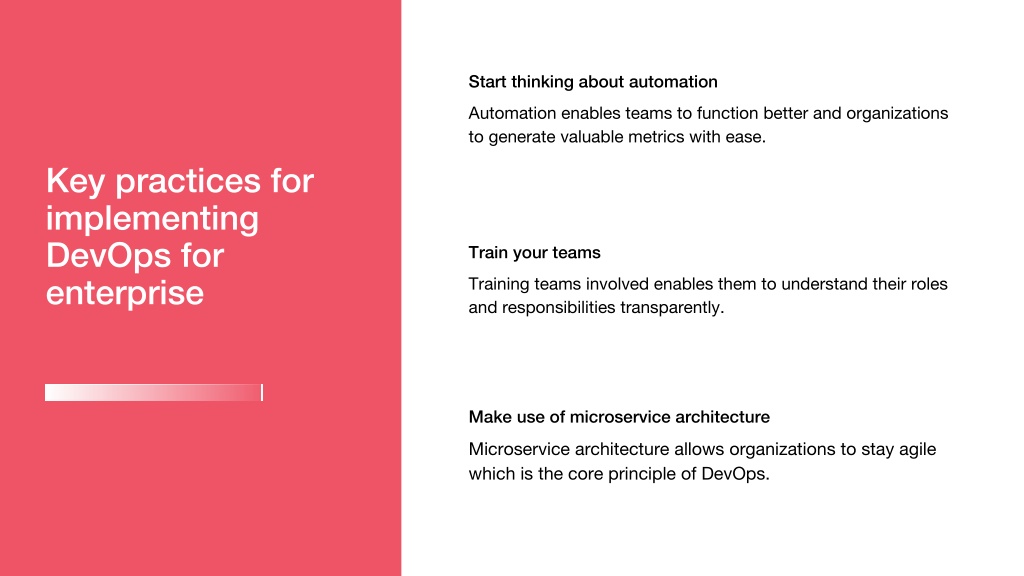 Key practices for implementing DevOps for enterprise

Start thinking about automation

Automation enables teams to function better and organizations to generate valuable metrics with ease.

Train your teams

Training teams involved enables them to understand their roles and responsibilities transparently.

Make use of microservice architecture

Microservice architecture allows organizations to stay agile which is the core principle of DevOps.